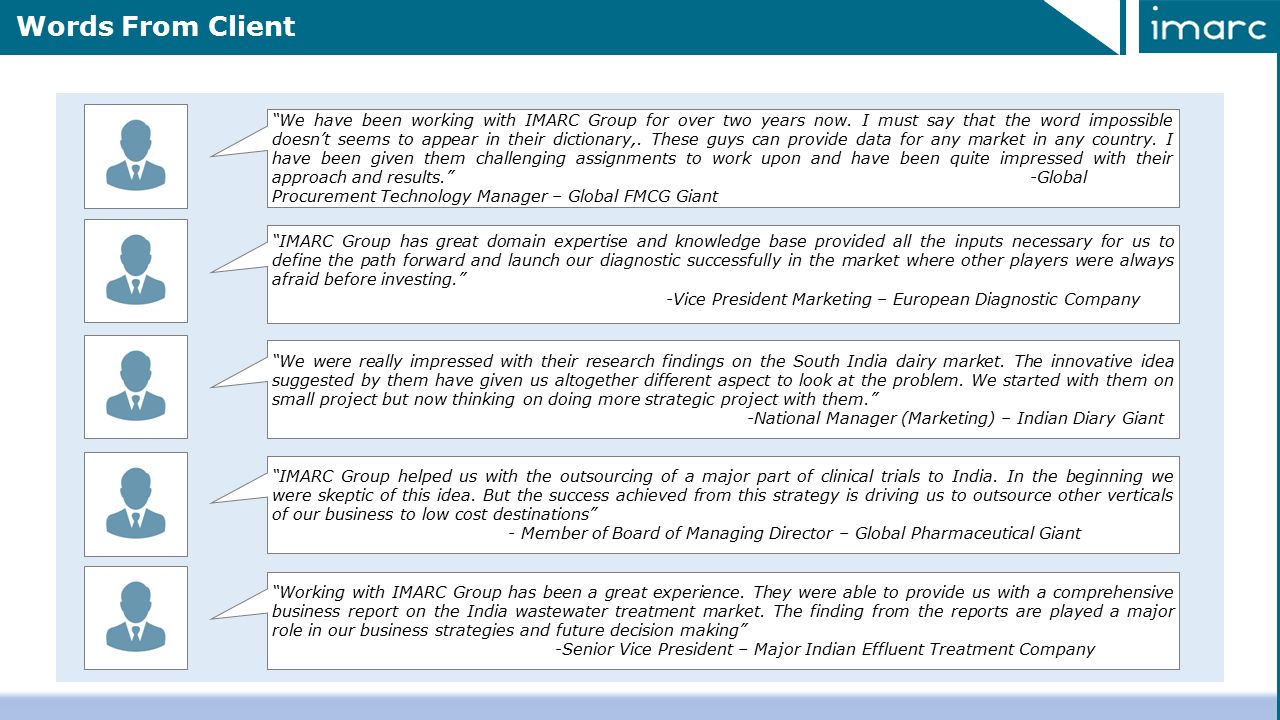 Words From Client

imarc

"We have been working with IMARC Group for over two years now. I must say that the word impossible doesn't seems to appear in their dictionary,. These guys can provide data for any market in any country. I have been given them challenging assignments to work upon and have been quite impressed with their approach and results." -Global Procurement Technology Manager – Global FMCG Giant

"IMARC Group has great domain expertise and knowledge base provided all the inputs necessary for us to define the path forward and launch our diagnostic successfully in the market where other players were always afraid before investing."
-Vice President Marketing – European Diagnostic Company

"We were really impressed with their research findings on the South India dairy market. The innovative idea suggested by them have given us altogether different aspect to look at the problem. We started with them on small project but now thinking on doing more strategic project with them."
-National Manager (Marketing) – Indian Diary Giant

"IMARC Group helped us with the outsourcing of a major part of clinical trials to India. In the beginning we were skeptic of this idea. But the success achieved from this strategy is driving us to outsource other verticals of our business to low cost destinations"
- Member of Board of Managing Director – Global Pharmaceutical Giant

"Working with IMARC Group has been a great experience. They were able to provide us with a comprehensive business report on the India wastewater treatment market. The finding from the reports are played a major role in our business strategies and future decision making"
-Senior Vice President – Major Indian Effluent Treatment Company